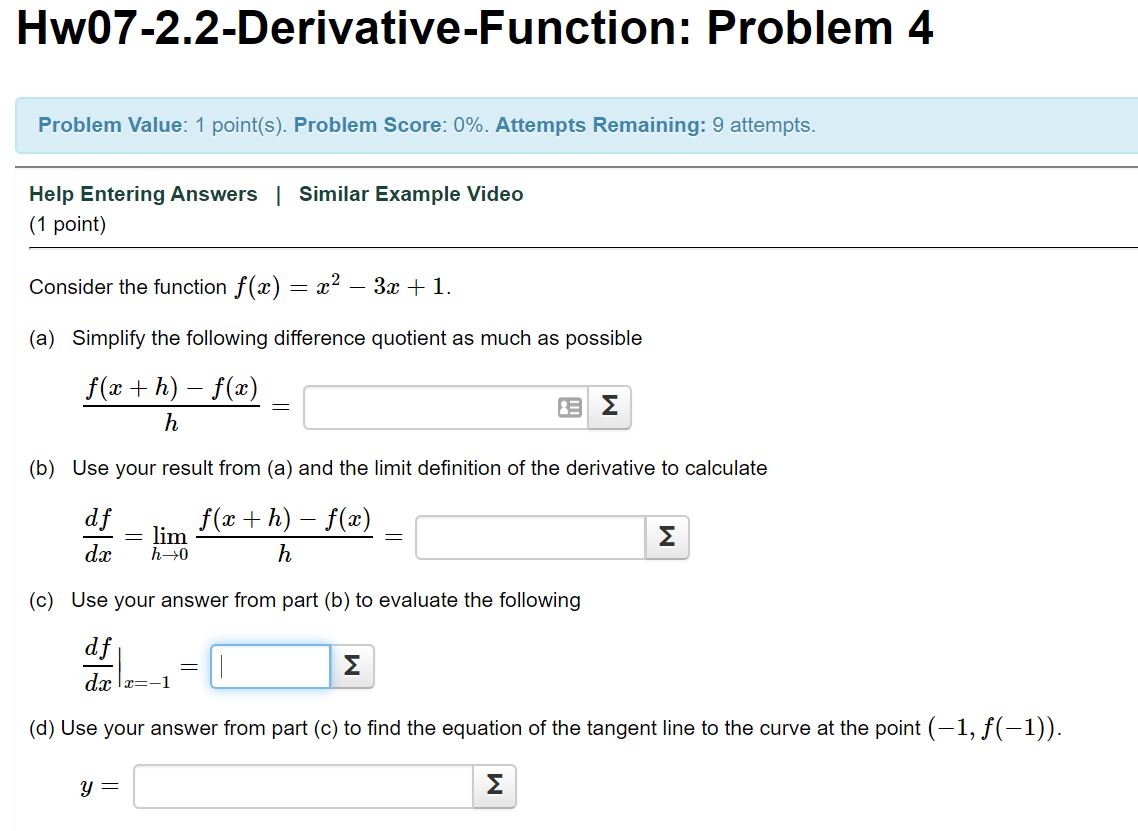 Hw07-2.2-Derivative-Function: Problem 4

Problem Value: 1 point(s). Problem Score: 0%. Attempts Remaining: 9 attempts.

Help Entering Answers | Similar Example Video
(1 point)

Consider the function $f(x) = x^2 - 3x + 1$.

(a) Simplify the following difference quotient as much as possible

$\frac{f(x+h) - f(x)}{h} =$ Σ

(b) Use your result from (a) and the limit definition of the derivative to calculate

$\frac{df}{dx} = \lim_{h \to 0} \frac{f(x+h) - f(x)}{h} =$ Σ

(c) Use your answer from part (b) to evaluate the following

$\left.\frac{df}{dx}\right|_{x=-1} =$ Σ

(d) Use your answer from part (c) to find the equation of the tangent line to the curve at the point $(-1, f(-1))$.

$y =$ Σ